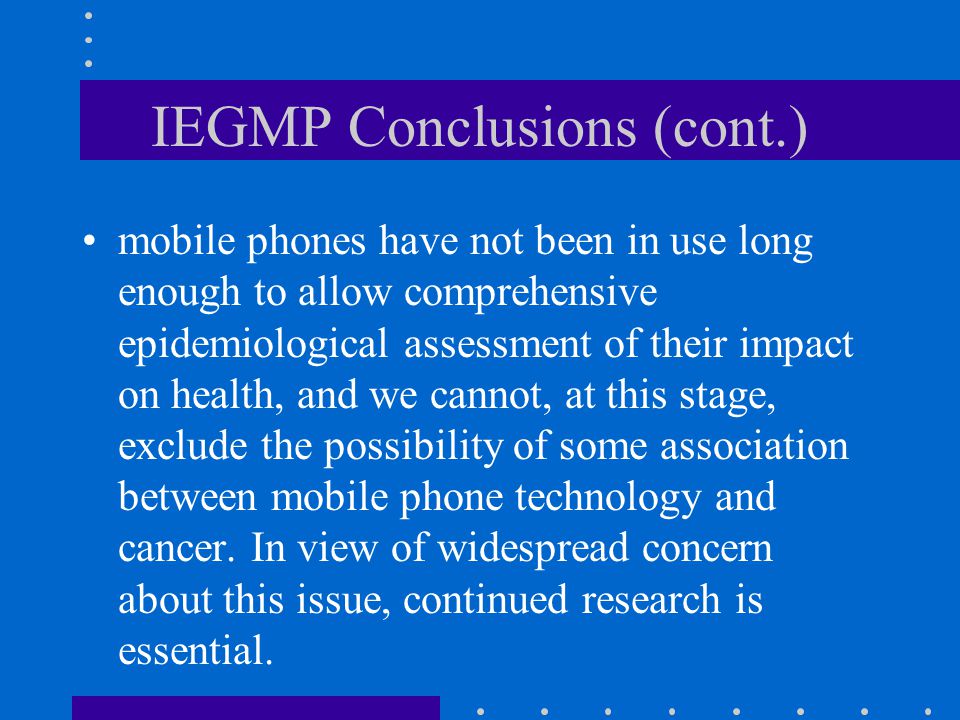 IEGMP Conclusions (cont.)

• mobile phones have not been in use long enough to allow comprehensive epidemiological assessment of their impact on health, and we cannot, at this stage, exclude the possibility of some association between mobile phone technology and cancer. In view of widespread concern about this issue, continued research is essential.